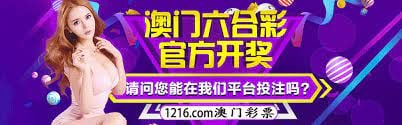 澳门六合彩
官方开奖

请问您能在我们平台投注吗?

1216.com澳门彩票